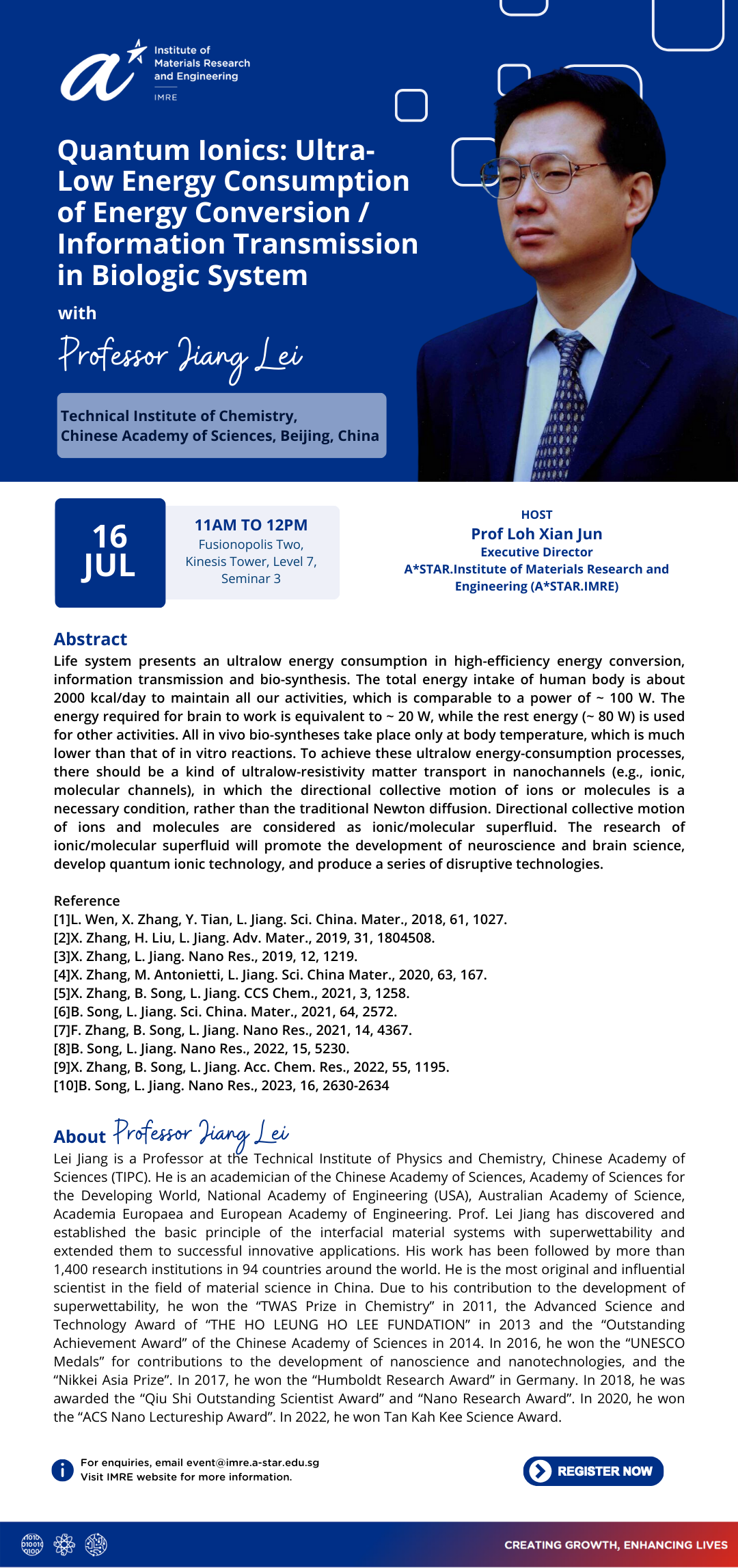 Institute of Materials Research and Engineering
IMRE

Quantum Ionics: Ultra-Low Energy Consumption of Energy Conversion / Information Transmission in Biologic System

with

Professor Jiang Lei

Technical Institute of Chemistry, Chinese Academy of Sciences, Beijing, China

16 JUL

11AM TO 12PM
Fusionopolis Two, Kinesis Tower, Level 7, Seminar 3

HOST
Prof Loh Xian Jun
Executive Director
A*STAR.Institute of Materials Research and Engineering (A*STAR.IMRE)

Abstract
Life system presents an ultralow energy consumption in high-efficiency energy conversion, information transmission and bio-synthesis. The total energy intake of human body is about 2000 kcal/day to maintain all our activities, which is comparable to a power of ~ 100 W. The energy required for brain to work is equivalent to ~ 20 W, while the rest energy (~ 80 W) is used for other activities. All in vivo bio-syntheses take place only at body temperature, which is much lower than that of in vitro reactions. To achieve these ultralow energy-consumption processes, there should be a kind of ultralow-resistivity matter transport in nanochannels (e.g., ionic, molecular channels), in which the directional collective motion of ions or molecules is a necessary condition, rather than the traditional Newton diffusion. Directional collective motion of ions and molecules are considered as ionic/molecular superfluid. The research of ionic/molecular superfluid will promote the development of neuroscience and brain science, develop quantum ionic technology, and produce a series of disruptive technologies.

Reference
[1]L. Wen, X. Zhang, Y. Tian, L. Jiang. Sci. China. Mater., 2018, 61, 1027.
[2]X. Zhang, H. Liu, L. Jiang. Adv. Mater., 2019, 31, 1804508.
[3]X. Zhang, L. Jiang. Nano Res., 2019, 12, 1219.
[4]X. Zhang, M. Antonietti, L. Jiang. Sci. China Mater., 2020, 63, 167.
[5]X. Zhang, B. Song, L. Jiang. CCS Chem., 2021, 3, 1258.
[6]B. Song, L. Jiang. Sci. China. Mater., 2021, 64, 2572.
[7]F. Zhang, B. Song, L. Jiang. Nano Res., 2021, 14, 4367.
[8]B. Song, L. Jiang. Nano Res., 2022, 15, 5230.
[9]X. Zhang, B. Song, L. Jiang. Acc. Chem. Res., 2022, 55, 1195.
[10]B. Song, L. Jiang. Nano Res., 2023, 16, 2630-2634

About Professor Jiang Lei
Lei Jiang is a Professor at the Technical Institute of Physics and Chemistry, Chinese Academy of Sciences (TIPC). He is an academician of the Chinese Academy of Sciences, Academy of Sciences for the Developing World, National Academy of Engineering (USA), Australian Academy of Science, Academia Europaea and European Academy of Engineering. Prof. Lei Jiang has discovered and established the basic principle of the interfacial material systems with superwettability and extended them to successful innovative applications. His work has been followed by more than 1,400 research institutions in 94 countries around the world. He is the most original and influential scientist in the field of material science in China. Due to his contribution to the development of superwettability, he won the “TWAS Prize in Chemistry” in 2011, the Advanced Science and Technology Award of “THE HO LEUNG HO LEE FUNDATION” in 2013 and the “Outstanding Achievement Award” of the Chinese Academy of Sciences in 2014. In 2016, he won the “UNESCO Medals” for contributions to the development of nanoscience and nanotechnologies, and the “Nikkei Asia Prize”. In 2017, he won the “Humboldt Research Award” in Germany. In 2018, he was awarded the “Qiu Shi Outstanding Scientist Award” and “Nano Research Award”. In 2020, he won the “ACS Nano Lectureship Award”. In 2022, he won Tan Kah Kee Science Award.

For enquiries, email event@imre.a-star.edu.sg
Visit IMRE website for more information.

REGISTER NOW

CREATING GROWTH, ENHANCING LIVES